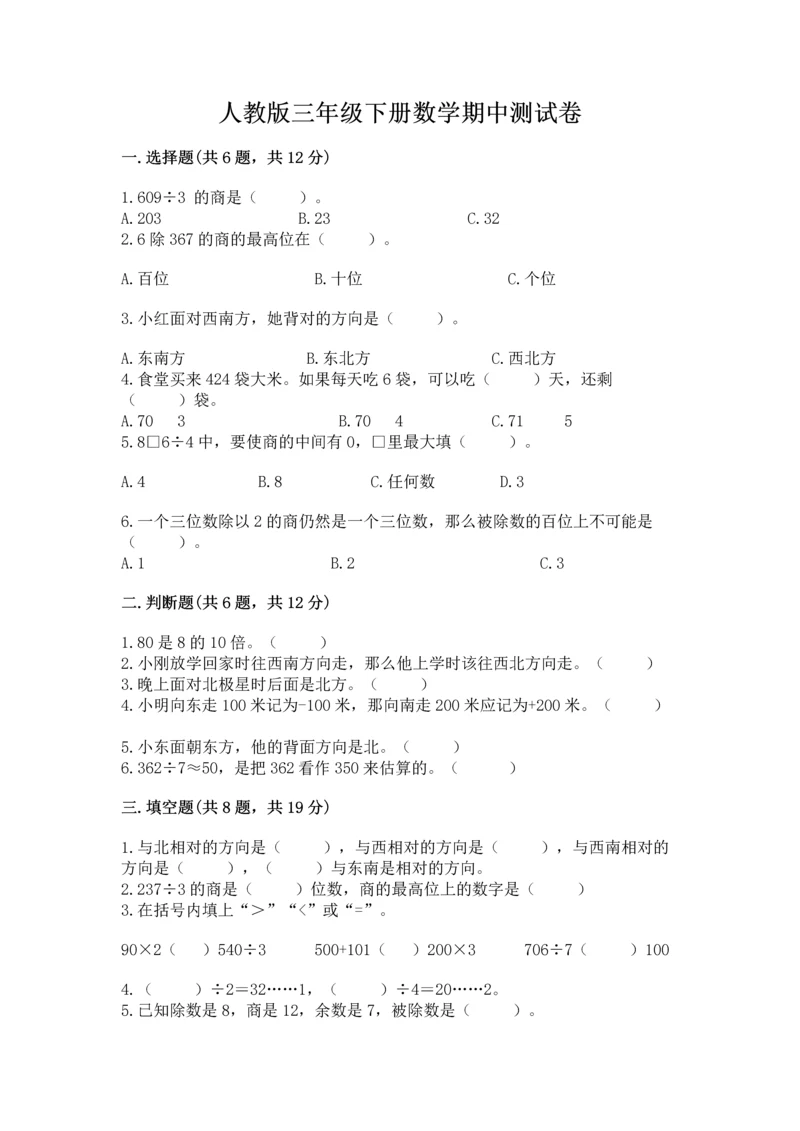 人教版三年级下册数学期中测试卷

一.选择题(共6题，共12分)

1.609÷3 的商是（　　）。
A.203　　B.23　　C.32
2.6除367的商的最高位在（　　）。

A.百位　　B.十位　　C.个位

3.小红面对西南方，她背对的方向是（　　）。

A.东南方　　B.东北方　　C.西北方
4.食堂买来424袋大米。如果每天吃6袋，可以吃（　　）天，还剩（　　）袋。
A.70　3　　B.70　4　　C.71　5
5.8□6÷4中，要使商的中间有0，□里最大填（　　）。

A.4　　B.8　　C.任何数　　D.3

6.一个三位数除以2的商仍然是一个三位数，那么被除数的百位上不可能是（　　）。
A.1　　B.2　　C.3

二.判断题(共6题，共12分)

1.80是8的10倍。（　　）
2.小刚放学回家时往西南方向走，那么他上学时该往西北方向走。（　　）
3.晚上面对北极星时后面是北方。（　　）
4.小明向东走100米记为-100米，那向南走200米应记为+200米。（　　）

5.小东面朝东方，他的背面方向是北。（　　）
6.362÷7≈50，是把362看作350来估算的。（　　）

三.填空题(共8题，共19分)

1.与北相对的方向是（　　），与西相对的方向是（　　），与西南相对的方向是（　　），（　　）与东南是相对的方向。
2.237÷3的商是（　　）位数，商的最高位上的数字是（　　）
3.在括号内填上“＞”“＜”或“=”。

90×2（　）540÷3　　500+101（　）200×3　　706÷7（　　）100

4.（　　）÷2=32……1，（　　）÷4=20……2。
5.已知除数是8，商是12，余数是7，被除数是（　　）。